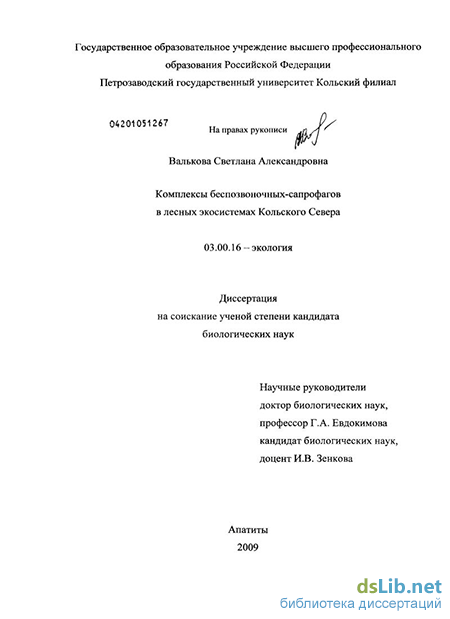 Государственное образовательное учреждение высшего профессионального образования Российской Федерации
Петрозаводский государственный университет Кольский филиал

04201051267

На правах рукописи

Валькова Светлана Александровна

Комплексы беспозвоночных-сапрофагов
в лесных экосистемах Кольского Севера

03.00.16 – экология

Диссертация
на соискание ученой степени кандидата
биологических наук

Научные руководители
доктор биологических наук,
профессор Г.А. Евдокимова
кандидат биологических наук,
доцент И.В. Зенкова

Апатиты
2009

dsLib.net
библиотека диссертаций